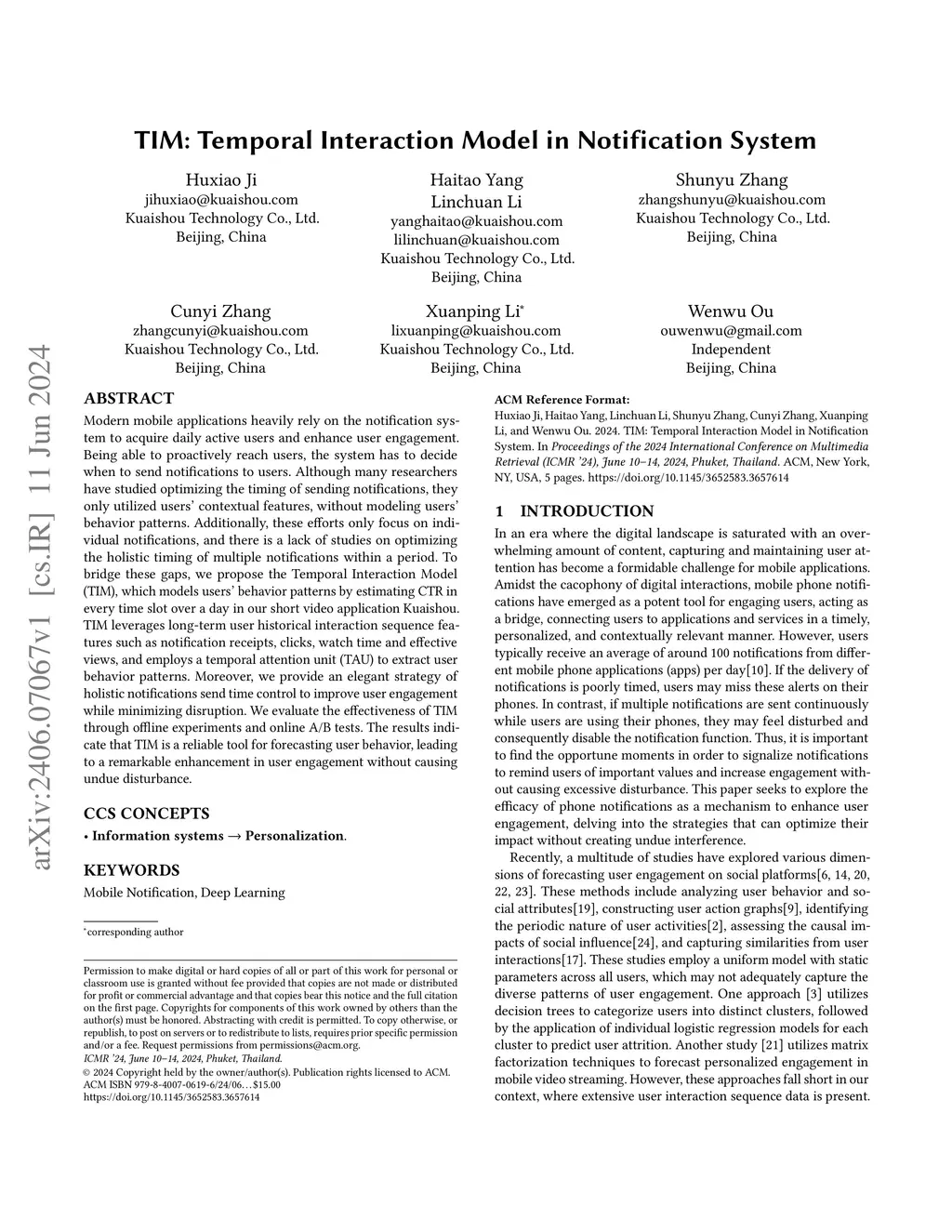 arXiv:2406.07067v1 [cs.IR] 11 Jun 2024

TIM: Temporal Interaction Model in Notification System

Huxiao Ji
jihuxiao@kuaishou.com
Kuaishou Technology Co., Ltd.
Beijing, China

Haitao Yang
Linchuan Li
yanghaitao@kuaishou.com
lilinchuan@kuaishou.com
Kuaishou Technology Co., Ltd.
Beijing, China

Shunyu Zhang
zhangshunyu@kuaishou.com
Kuaishou Technology Co., Ltd.
Beijing, China

Cunyi Zhang
zhangcunyi@kuaishou.com
Kuaishou Technology Co., Ltd.
Beijing, China

Xuanping Li*
lixuanping@kuaishou.com
Kuaishou Technology Co., Ltd.
Beijing, China

Wenwu Ou
ouwenwu@gmail.com
Independent
Beijing, China

ABSTRACT

Modern mobile applications heavily rely on the notification system to acquire daily active users and enhance user engagement. Being able to proactively reach users, the system has to decide when to send notifications to users. Although many researchers have studied optimizing the timing of sending notifications, they only utilized users' contextual features, without modeling users' behavior patterns. Additionally, these efforts only focus on individual notifications, and there is a lack of studies on optimizing the holistic timing of multiple notifications within a period. To bridge these gaps, we propose the Temporal Interaction Model (TIM), which models users' behavior patterns by estimating CTR in every time slot over a day in our short video application Kuaishou. TIM leverages long-term user historical interaction sequence features such as notification receipts, clicks, watch time and effective views, and employs a temporal attention unit (TAU) to extract user behavior patterns. Moreover, we provide an elegant strategy of holistic notifications send time control to improve user engagement while minimizing disruption. We evaluate the effectiveness of TIM through offline experiments and online A/B tests. The results indicate that TIM is a reliable tool for forecasting user behavior, leading to a remarkable enhancement in user engagement without causing undue disturbance.

CCS CONCEPTS

• Information systems → Personalization.

KEYWORDS

Mobile Notification, Deep Learning

*corresponding author

Permission to make digital or hard copies of all or part of this work for personal or classroom use is granted without fee provided that copies are not made or distributed for profit or commercial advantage and that copies bear this notice and the full citation on the first page. Copyrights for components of this work owned by others than the author(s) must be honored. Abstracting with credit is permitted. To copy otherwise, or republish, to post on servers or to redistribute to lists, requires prior specific permission and/or a fee. Request permissions from permissions@acm.org.
ICMR '24, June 10–14, 2024, Phuket, Thailand.
© 2024 Copyright held by the owner/author(s). Publication rights licensed to ACM.
ACM ISBN 979-8-4007-0619-6/24/06...$15.00
https://doi.org/10.1145/3652583.3657614

ACM Reference Format:
Huxiao Ji, Haitao Yang, Linchuan Li, Shunyu Zhang, Cunyi Zhang, Xuanping Li, and Wenwu Ou. 2024. TIM: Temporal Interaction Model in Notification System. In Proceedings of the 2024 International Conference on Multimedia Retrieval (ICMR '24), June 10–14, 2024, Phuket, Thailand. ACM, New York, NY, USA, 5 pages. https://doi.org/10.1145/3652583.3657614

1 INTRODUCTION

In an era where the digital landscape is saturated with an overwhelming amount of content, capturing and maintaining user attention has become a formidable challenge for mobile applications. Amidst the cacophony of digital interactions, mobile phone notifications have emerged as a potent tool for engaging users, acting as a bridge, connecting users to applications and services in a timely, personalized, and contextually relevant manner. However, users typically receive an average of around 100 notifications from different mobile phone applications (apps) per day[10]. If the delivery of notifications is poorly timed, users may miss these alerts on their phones. In contrast, if multiple notifications are sent continuously while users are using their phones, they may feel disturbed and consequently disable the notification function. Thus, it is important to find the opportune moments in order to signalize notifications to remind users of important values and increase engagement without causing excessive disturbance. This paper seeks to explore the efficacy of phone notifications as a mechanism to enhance user engagement, delving into the strategies that can optimize their impact without creating undue interference.

Recently, a multitude of studies have explored various dimensions of forecasting user engagement on social platforms[6, 14, 20, 22, 23]. These methods include analyzing user behavior and social attributes[19], constructing user action graphs[9], identifying the periodic nature of user activities[2], assessing the causal impacts of social influence[24], and capturing similarities from user interactions[17]. These studies employ a uniform model with static parameters across all users, which may not adequately capture the diverse patterns of user engagement. One approach [3] utilizes decision trees to categorize users into distinct clusters, followed by the application of individual logistic regression models for each cluster to predict user attrition. Another study [21] utilizes matrix factorization techniques to forecast personalized engagement in mobile video streaming. However, these approaches fall short in our context, where extensive user interaction sequence data is present.